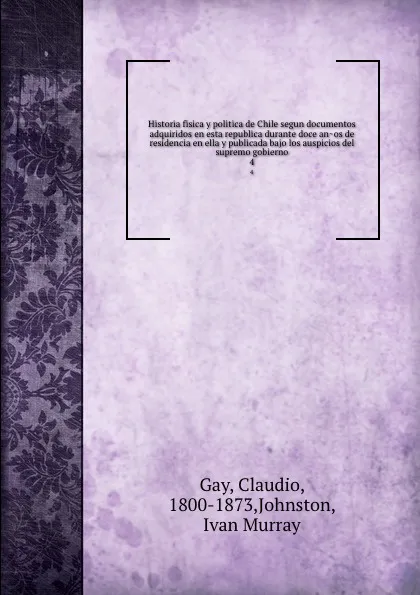 Historia fisica y politica de Chile segun documentos adquiridos en esta republica durante doce an~os de residencia en ella y publicada bajo los auspicios del supremo gobierno
4
4

Gay, Claudio, 1800-1873,Johnston, Ivan Murray